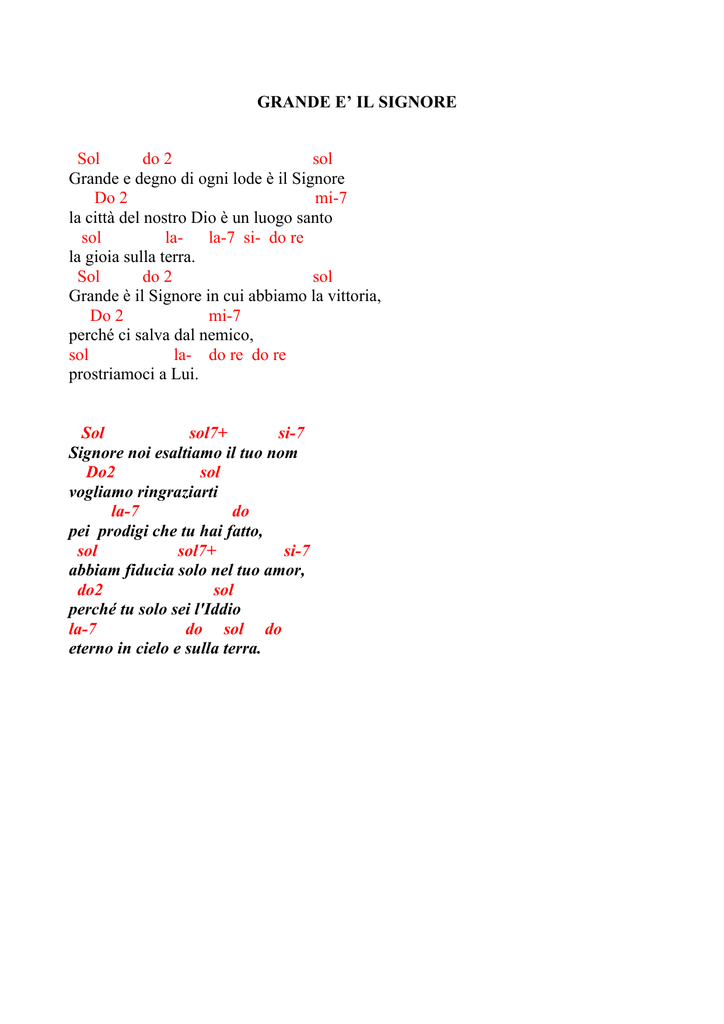 GRANDE E' IL SIGNORE

Sol do 2 sol
Grande e degno di ogni lode è il Signore
Do 2 mi-7
la città del nostro Dio è un luogo santo
sol la- la-7 si- do re
la gioia sulla terra.
Sol do 2 sol
Grande è il Signore in cui abbiamo la vittoria,
Do 2 mi-7
perché ci salva dal nemico,
sol la- do re do re
prostriamoci a Lui.

Sol sol7+ si-7
Signore noi esaltiamo il tuo nom
Do2 sol
vogliamo ringraziarti
la-7 do
pei prodigi che tu hai fatto,
sol sol7+ si-7
abbiam fiducia solo nel tuo amor,
do2 sol
perché tu solo sei l'Iddio
la-7 do sol do
eterno in cielo e sulla terra.